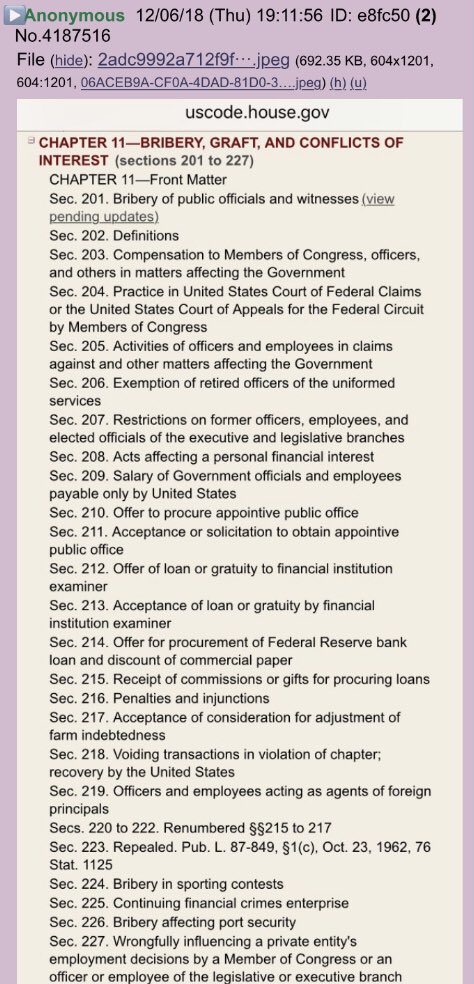 Anonymous 12/06/18 (Thu) 19:11:56 ID: e8fc50 (2) No.4187516
File (hide): 2adc9992a712f9f⋯.jpeg (692.35 KB, 604x1201, 604:1201, 06ACEB9A-CF0A-4DAD-81D0-3….jpeg) (h) (u)

uscode.house.gov

CHAPTER 11—BRIBERY, GRAFT, AND CONFLICTS OF INTEREST (sections 201 to 227)
CHAPTER 11—Front Matter
Sec. 201. Bribery of public officials and witnesses (view pending updates)
Sec. 202. Definitions
Sec. 203. Compensation to Members of Congress, officers, and others in matters affecting the Government
Sec. 204. Practice in United States Court of Federal Claims or the United States Court of Appeals for the Federal Circuit by Members of Congress
Sec. 205. Activities of officers and employees in claims against and other matters affecting the Government
Sec. 206. Exemption of retired officers of the uniformed services
Sec. 207. Restrictions on former officers, employees, and elected officials of the executive and legislative branches
Sec. 208. Acts affecting a personal financial interest
Sec. 209. Salary of Government officials and employees payable only by United States
Sec. 210. Offer to procure appointive public office
Sec. 211. Acceptance or solicitation to obtain appointive public office
Sec. 212. Offer of loan or gratuity to financial institution examiner
Sec. 213. Acceptance of loan or gratuity by financial institution examiner
Sec. 214. Offer for procurement of Federal Reserve bank loan and discount of commercial paper
Sec. 215. Receipt of commissions or gifts for procuring loans
Sec. 216. Penalties and injunctions
Sec. 217. Acceptance of consideration for adjustment of farm indebtedness
Sec. 218. Voiding transactions in violation of chapter; recovery by the United States
Sec. 219. Officers and employees acting as agents of foreign principals
Secs. 220 to 222. Renumbered §§215 to 217
Sec. 223. Repealed. Pub. L. 87-849, §1(c), Oct. 23, 1962, 76 Stat. 1125
Sec. 224. Bribery in sporting contests
Sec. 225. Continuing financial crimes enterprise
Sec. 226. Bribery affecting port security
Sec. 227. Wrongfully influencing a private entity's employment decisions by a Member of Congress or an officer or employee of the legislative or executive branch